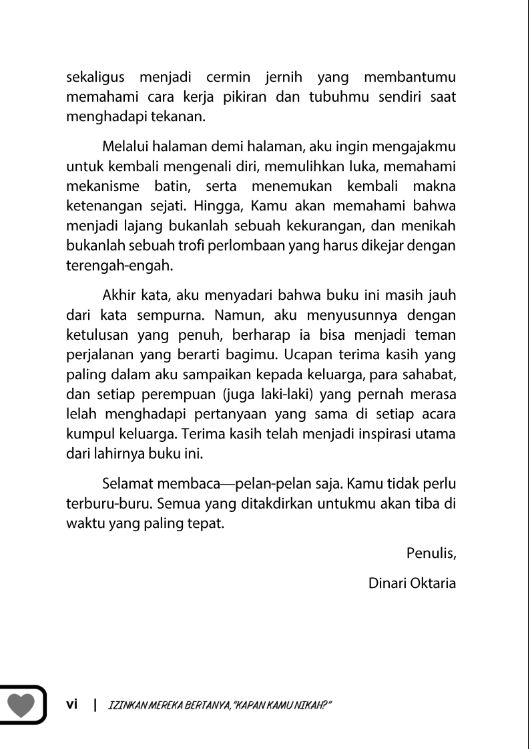 sekaligus menjadi cermin jernih yang membantumu memahami cara kerja pikiran dan tubuhmu sendiri saat menghadapi tekanan.

Melalui halaman demi halaman, aku ingin mengajakmu untuk kembali mengenali diri, memulihkan luka, memahami mekanisme batin, serta menemukan kembali makna ketenangan sejati. Hingga, Kamu akan memahami bahwa menjadi lajang bukanlah sebuah kekurangan, dan menikah bukanlah sebuah trofi perlombaan yang harus dikejar dengan terengah-engah.

Akhir kata, aku menyadari bahwa buku ini masih jauh dari kata sempurna. Namun, aku menyusunnya dengan ketulusan yang penuh, berharap ia bisa menjadi teman perjalanan yang berarti bagimu. Ucapan terima kasih yang paling dalam aku sampaikan kepada keluarga, para sahabat, dan setiap perempuan (juga laki-laki) yang pernah merasa lelah menghadapi pertanyaan yang sama di setiap acara kumpul keluarga. Terima kasih telah menjadi inspirasi utama dari lahirnya buku ini.

Selamat membaca—pelan-pelan saja. Kamu tidak perlu terburu-buru. Semua yang ditakdirkan untukmu akan tiba di waktu yang paling tepat.

Penulis,

Dinari Oktaria

vi | IZINKAN MEREKA BERTANYA, "KAPAN KAMU NIKAH?"